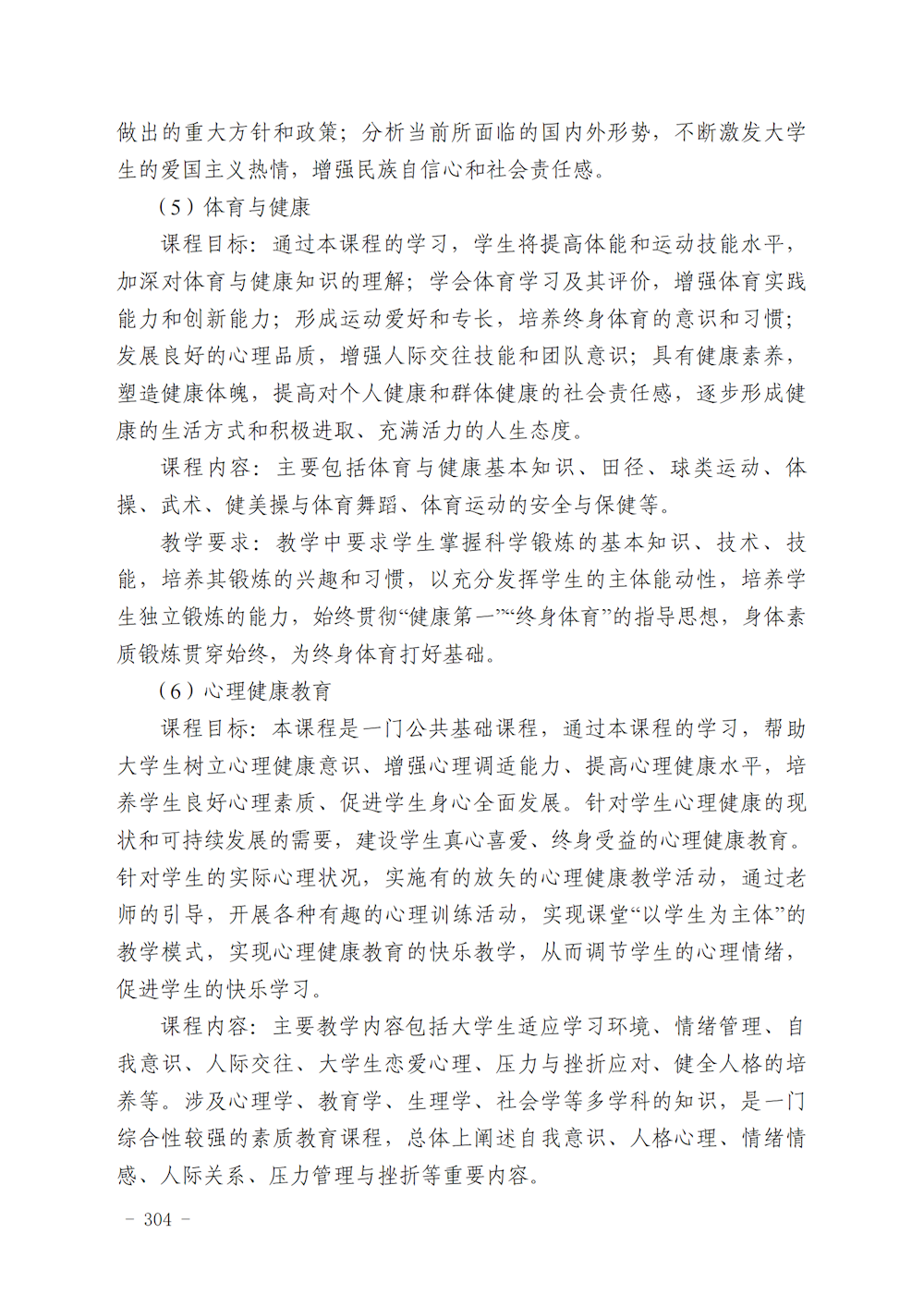 做出的重大方针和政策；分析当前所面临的国内外形势，不断激发大学生的爱国主义热情，增强民族自信心和社会责任感。

（5）体育与健康

课程目标：通过本课程的学习，学生将提高体能和运动技能水平，加深对体育与健康知识的理解；学会体育学习及其评价，增强体育实践能力和创新能力；形成运动爱好和专长，培养终身体育的意识和习惯；发展良好的心理品质，增强人际交往技能和团队意识；具有健康素养，塑造健康体魄，提高对个人健康和群体健康的社会责任感，逐步形成健康的生活方式和积极进取、充满活力的人生态度。

课程内容：主要包括体育与健康基本知识、田径、球类运动、体操、武术、健美操与体育舞蹈、体育运动的安全与保健等。

教学要求：教学中要求学生掌握科学锻炼的基本知识、技术、技能，培养其锻炼的兴趣和习惯，以充分发挥学生的主体能动性，培养学生独立锻炼的能力，始终贯彻“健康第一”“终身体育”的指导思想，身体素质锻炼贯穿始终，为终身体育打好基础。

（6）心理健康教育

课程目标：本课程是一门公共基础课程，通过本课程的学习，帮助大学生树立心理健康意识、增强心理调适能力、提高心理健康水平，培养学生良好心理素质、促进学生身心全面发展。针对学生心理健康的现状和可持续发展的需要，建设学生真心喜爱、终身受益的心理健康教育。针对学生的实际心理状况，实施有的放矢的心理健康教学活动，通过老师的引导，开展各种有趣的心理训练活动，实现课堂“以学生为主体”的教学模式，实现心理健康教育的快乐教学，从而调节学生的心理情绪，促进学生的快乐学习。

课程内容：主要教学内容包括大学生适应学习环境、情绪管理、自我意识、人际交往、大学生恋爱心理、压力与挫折应对、健全人格的培养等。涉及心理学、教育学、生理学、社会学等多学科的知识，是一门综合性较强的素质教育课程，总体上阐述自我意识、人格心理、情绪情感、人际关系、压力管理与挫折等重要内容。

- 304 -